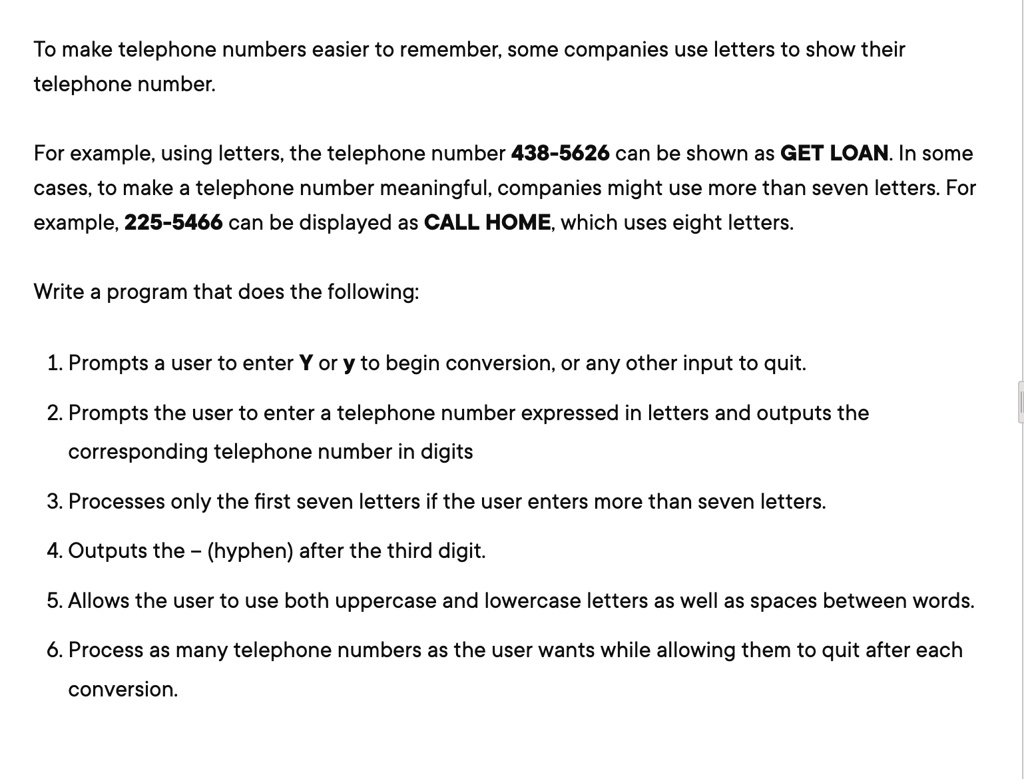 To make telephone numbers easier to remember, some companies use letters to show their telephone number.

For example, using letters, the telephone number 438-5626 can be shown as GET LOAN. In some cases, to make a telephone number meaningful, companies might use more than seven letters. For example, 225-5466 can be displayed as CALL HOME, which uses eight letters.

Write a program that does the following:

1. Prompts a user to enter Y or y to begin conversion, or any other input to quit.
2. Prompts the user to enter a telephone number expressed in letters and outputs the corresponding telephone number in digits
3. Processes only the first seven letters if the user enters more than seven letters.
4. Outputs the – (hyphen) after the third digit.
5. Allows the user to use both uppercase and lowercase letters as well as spaces between words.
6. Process as many telephone numbers as the user wants while allowing them to quit after each conversion.